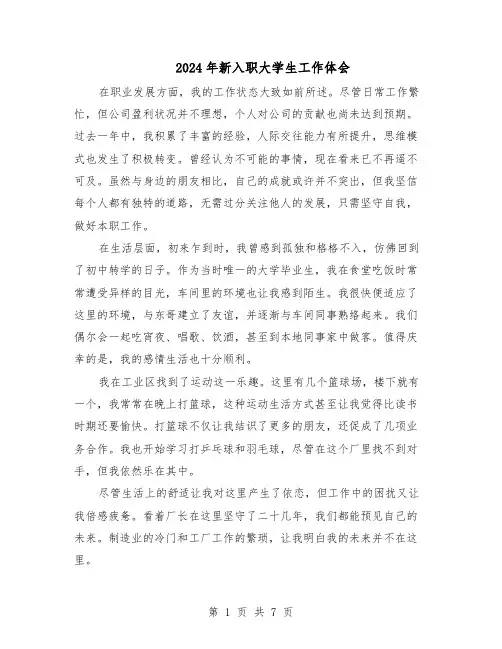 2024年新入职大学生工作体会

在职业发展方面，我的工作状态大致如前所述。尽管日常工作繁忙，但公司盈利状况并不理想，个人对公司的贡献也尚未达到预期。过去一年中，我积累了丰富的经验，人际交往能力有所提升，思维模式也发生了积极转变。曾经认为不可能的事情，现在看来已不再遥不可及。虽然与身边的朋友相比，自己的成就或许并不突出，但我坚信每个人都有独特的道路，无需过分关注他人的发展，只需坚守自我，做好本职工作。

在生活层面，初来乍到时，我曾感到孤独和格格不入，仿佛回到了初中转学的日子。作为当时唯一的大学毕业生，我在食堂吃饭时常常遭受异样的目光，车间里的环境也让我感到陌生。我很快便适应了这里的环境，与东哥建立了友谊，并逐渐与车间同事熟络起来。我们偶尔会一起吃宵夜、唱歌、饮酒，甚至到本地同事家中做客。值得庆幸的是，我的感情生活也十分顺利。

我在工业区找到了运动这一乐趣。这里有几个篮球场，楼下就有一个，我常常在晚上打篮球，这种运动生活方式甚至让我觉得比读书时期还要愉快。打篮球不仅让我结识了更多的朋友，还促成了几项业务合作。我也开始学习打乒乓球和羽毛球，尽管在这个厂里找不到对手，但我依然乐在其中。

尽管生活上的舒适让我对这里产生了依恋，但工作中的困扰又让我倍感疲惫。看着厂长在这里坚守了二十几年，我们都能预见自己的未来。制造业的冷门和工厂工作的繁琐，让我明白我的未来并不在这里。

第 1 页 共 7 页